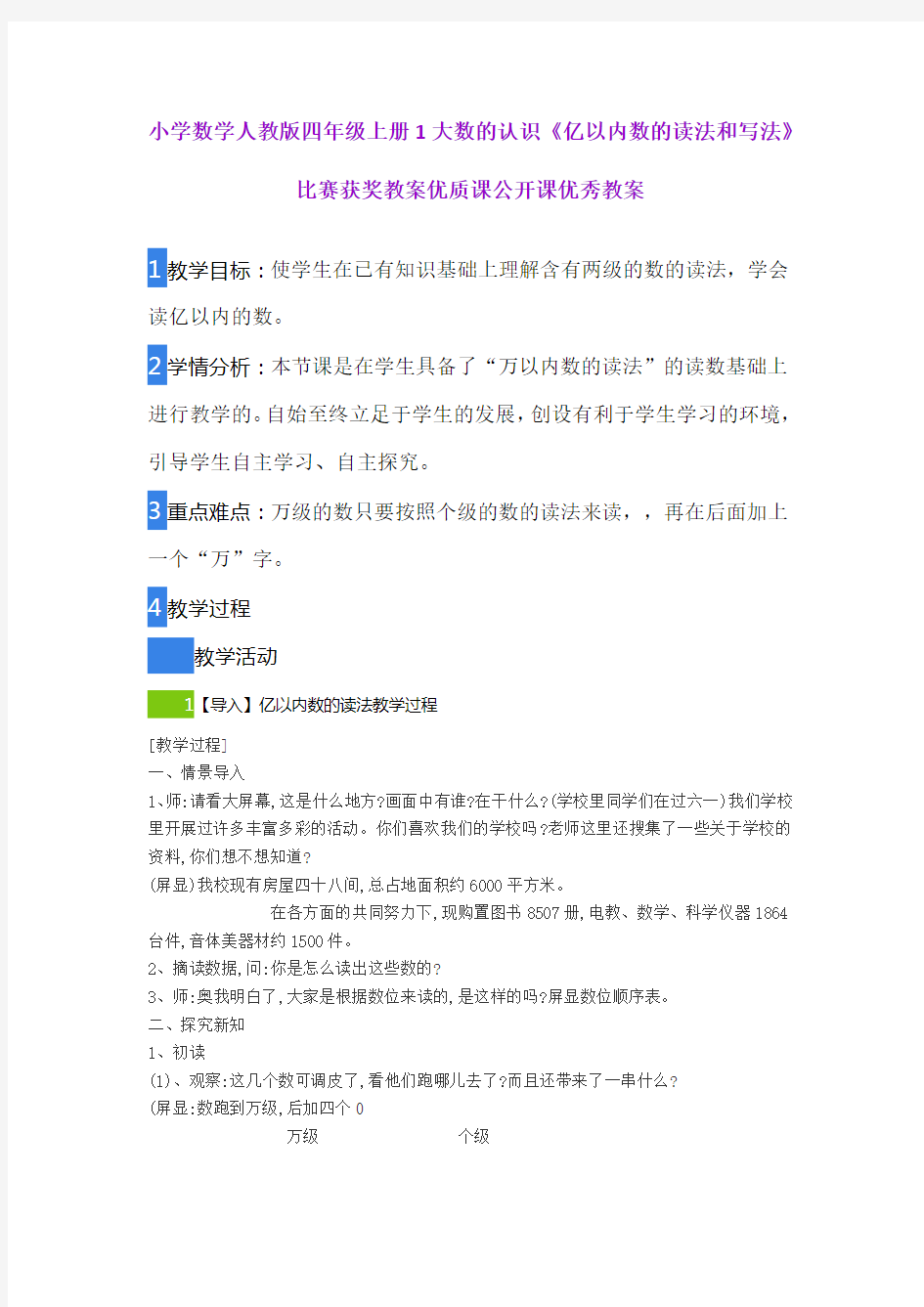 小学数学人教版四年级上册1大数的认识《亿以内数的读法和写法》比赛获奖教案优质课公开课优秀教案

1教学目标：使学生在已有知识基础上理解含有两级的数的读法，学会读亿以内的数。

2学情分析：本节课是在学生具备了“万以内数的读法”的读数基础上进行教学的。自始至终立足于学生的发展，创设有利于学生学习的环境，引导学生自主学习、自主探究。

3重点难点：万级的数只要按照个级的数的读法来读，，再在后面加上一个“万”字。

4教学过程

教学活动

1【导入】亿以内数的读法教学过程

[教学过程]
一、情景导入
1、师:请看大屏幕,这是什么地方?画面中有谁?在干什么?(学校里同学们在过六一)我们学校里开展过许多丰富多彩的活动。你们喜欢我们的学校吗?老师这里还搜集了一些关于学校的资料,你们想不想知道?
(屏显)我校现有房屋四十八间,总占地面积约6000平方米。
在各方面的共同努力下,现购置图书8507册,电教、数学、科学仪器1864台件,音体美器材约1500件。
2、摘读数据,问:你是怎么读出这些数的?
3、师:奥我明白了,大家是根据数位来读的,是这样的吗?屏显数位顺序表。
二、探究新知
1、初读
(1)、观察:这几个数可调皮了,看他们跑哪儿去了?而且还带来了一串什么?
(屏显:数跑到万级,后加四个0
万级 个级